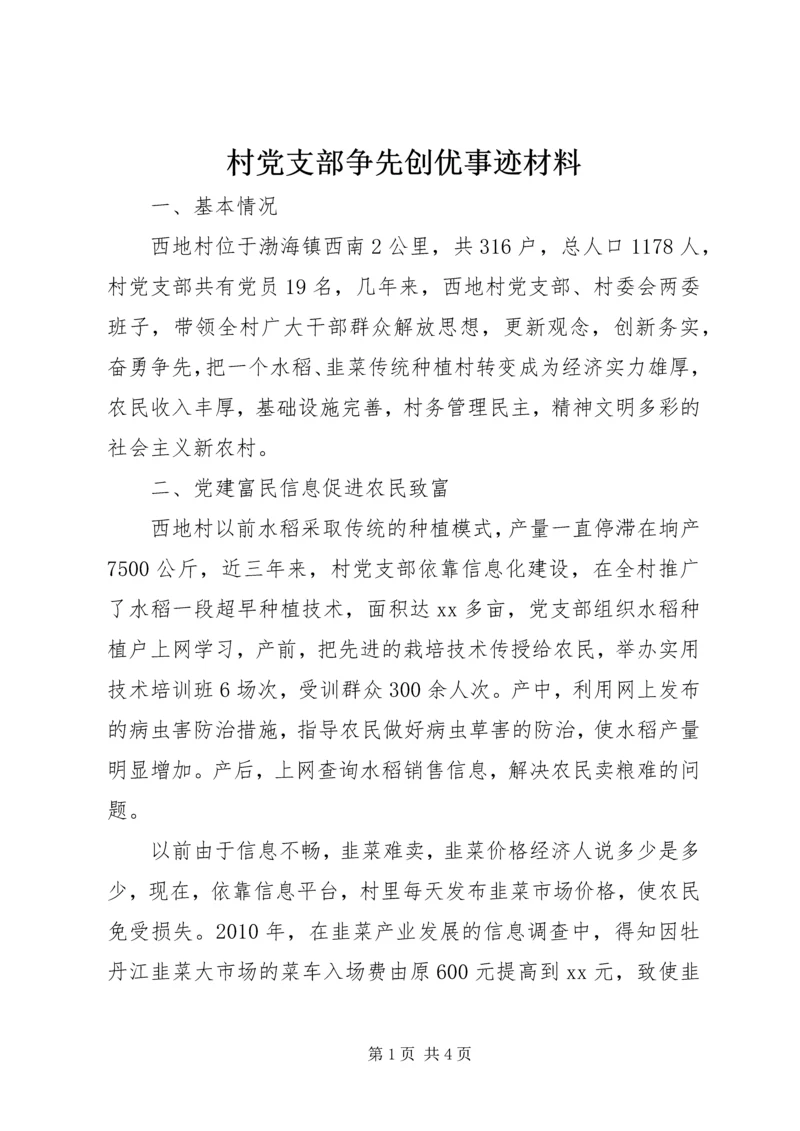 村党支部争先创优事迹材料

一、基本情况

西地村位于渤海镇西南2公里，共316户，总人口1178人，村党支部共有党员19名，几年来，西地村党支部、村委会两委班子，带领全村广大干部群众解放思想，更新观念，创新务实，奋勇争先，把一个水稻、韭菜传统种植村转变成为经济实力雄厚，农民收入丰厚，基础设施完善，村务管理民主，精神文明多彩的社会主义新农村。

二、党建富民信息促进农民致富

西地村以前水稻采取传统的种植模式，产量一直停滞在垧产7500公斤，近三年来，村党支部依靠信息化建设，在全村推广了水稻一段超早种植技术，面积达xx多亩，党支部组织水稻种植户上网学习，产前，把先进的栽培技术传授给农民，举办实用技术培训班6场次，受训群众300余人次。产中，利用网上发布的病虫害防治措施，指导农民做好病虫草害的防治，使水稻产量明显增加。产后，上网查询水稻销售信息，解决农民卖粮难的问题。

以前由于信息不畅，韭菜难卖，韭菜价格经济人说多少是多少，现在，依靠信息平台，村里每天发布韭菜市场价格，使农民免受损失。2010年，在韭菜产业发展的信息调查中，得知因牡丹江韭菜大市场的菜车入场费由原600元提高到xx元，致使韭

第1页 共4页